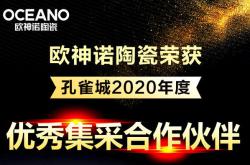 OCEANO
欧神诺陶瓷

欧神诺陶瓷荣获

孔雀城2020年度

优秀集采合作伙伴